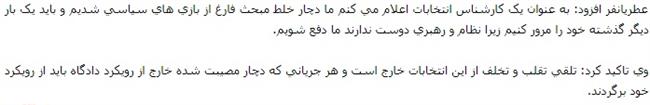 عطريانفر افزود: به عنوان يک کارشناس انتخابات اعلام مي کنم ما دچار خلط مبحث فارغ از بازي هاي سياسي شديم و بايد يک بار ديگر گذشته خود را مرور کنيم زيرا نظام و رهبري دوست ندارند ما دفع شويم.

وي تاکيد کرد: تلقي تقلب و تخلف از اين انتخابات خارج است و هر جرياني که دچار مصيبت شده خارج از رويکرد دادگاه بايد از رويکرد خود برگردند.